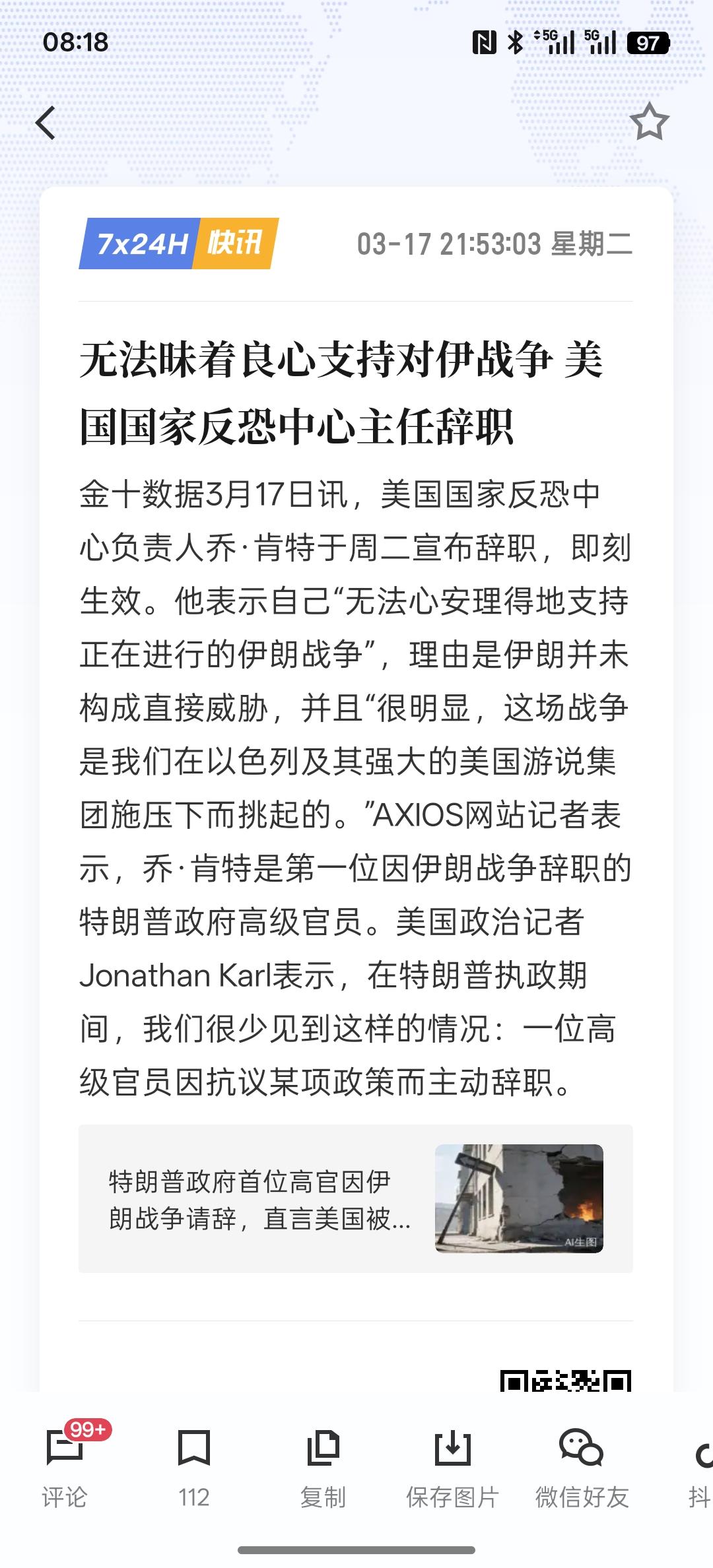 08:18 5G 5G 97

7x24H 快讯 03-17 21:53:03 星期二

无法昧着良心支持对伊战争 美国国家反恐中心主任辞职

金十数据3月17日讯，美国国家反恐中心负责人乔·肯特于周二宣布辞职，即刻生效。他表示自己“无法心安理得地支持正在进行的伊朗战争”，理由是伊朗并未构成直接威胁，并且“很明显，这场战争是我们在以色列及其强大的美国游说集团施压下而挑起的。”AXIOS网站记者表示，乔·肯特是第一位因伊朗战争辞职的特朗普政府高级官员。美国政治记者Jonathan Karl表示，在特朗普执政期间，我们很少见到这样的情况：一位高级官员因抗议某项政策而主动辞职。

特朗普政府首位高官因伊朗战争请辞，直言美国被...

AI生图

99+
评论 112 复制 保存图片 微信好友 抖